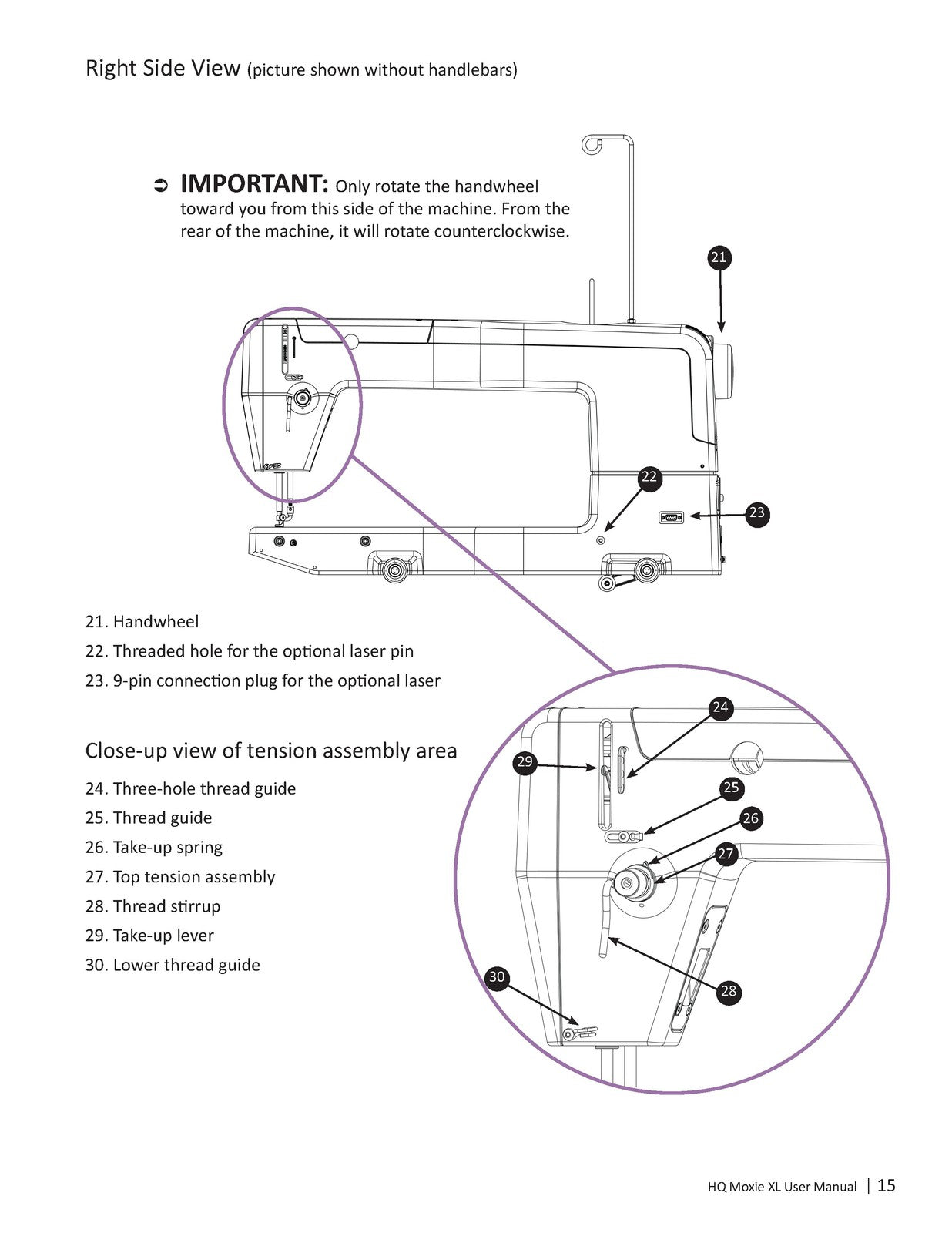 Right Side View (picture shown without handlebars)

➲ IMPORTANT: Only rotate the handwheel toward you from this side of the machine. From the rear of the machine, it will rotate counterclockwise.

21

22

23

21. Handwheel
22. Threaded hole for the optional laser pin
23. 9-pin connection plug for the optional laser

Close-up view of tension assembly area

24. Three-hole thread guide
25. Thread guide
26. Take-up spring
27. Top tension assembly
28. Thread stirrup
29. Take-up lever
30. Lower thread guide

24

29

25

26

27

30

28

HQ Moxie XL User Manual | 15